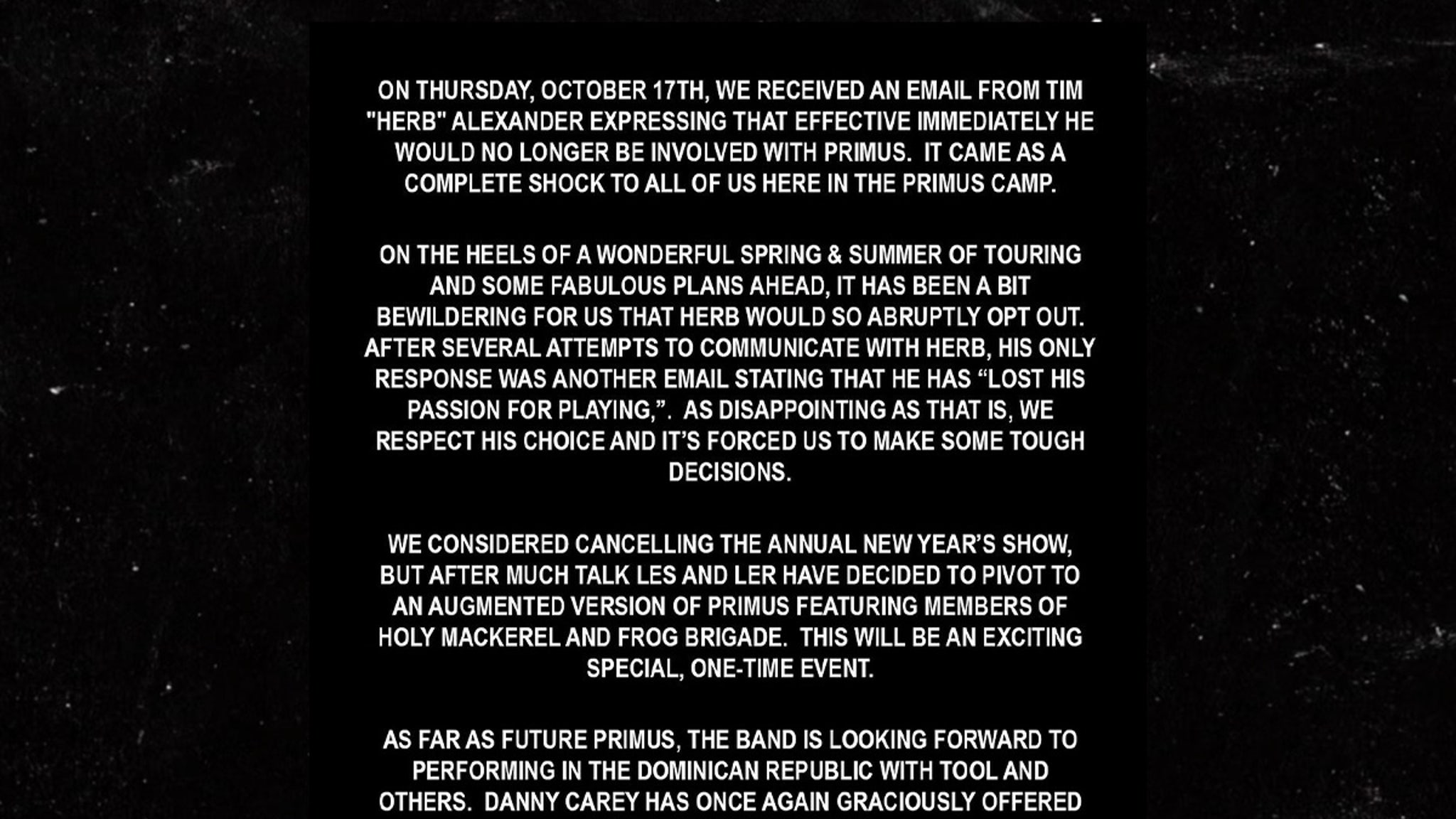 ON THURSDAY, OCTOBER 17TH, WE RECEIVED AN EMAIL FROM TIM "HERB" ALEXANDER EXPRESSING THAT EFFECTIVE IMMEDIATELY HE WOULD NO LONGER BE INVOLVED WITH PRIMUS. IT CAME AS A COMPLETE SHOCK TO ALL OF US HERE IN THE PRIMUS CAMP.

ON THE HEELS OF A WONDERFUL SPRING & SUMMER OF TOURING AND SOME FABULOUS PLANS AHEAD, IT HAS BEEN A BIT BEWILDERING FOR US THAT HERB WOULD SO ABRUPTLY OPT OUT. AFTER SEVERAL ATTEMPTS TO COMMUNICATE WITH HERB, HIS ONLY RESPONSE WAS ANOTHER EMAIL STATING THAT HE HAS “LOST HIS PASSION FOR PLAYING,”. AS DISAPPOINTING AS THAT IS, WE RESPECT HIS CHOICE AND IT’S FORCED US TO MAKE SOME TOUGH DECISIONS.

WE CONSIDERED CANCELLING THE ANNUAL NEW YEAR’S SHOW, BUT AFTER MUCH TALK LES AND LER HAVE DECIDED TO PIVOT TO AN AUGMENTED VERSION OF PRIMUS FEATURING MEMBERS OF HOLY MACKEREL AND FROG BRIGADE. THIS WILL BE AN EXCITING SPECIAL, ONE-TIME EVENT.

AS FAR AS FUTURE PRIMUS, THE BAND IS LOOKING FORWARD TO PERFORMING IN THE DOMINICAN REPUBLIC WITH TOOL AND OTHERS. DANNY CAREY HAS ONCE AGAIN GRACIOUSLY OFFERED